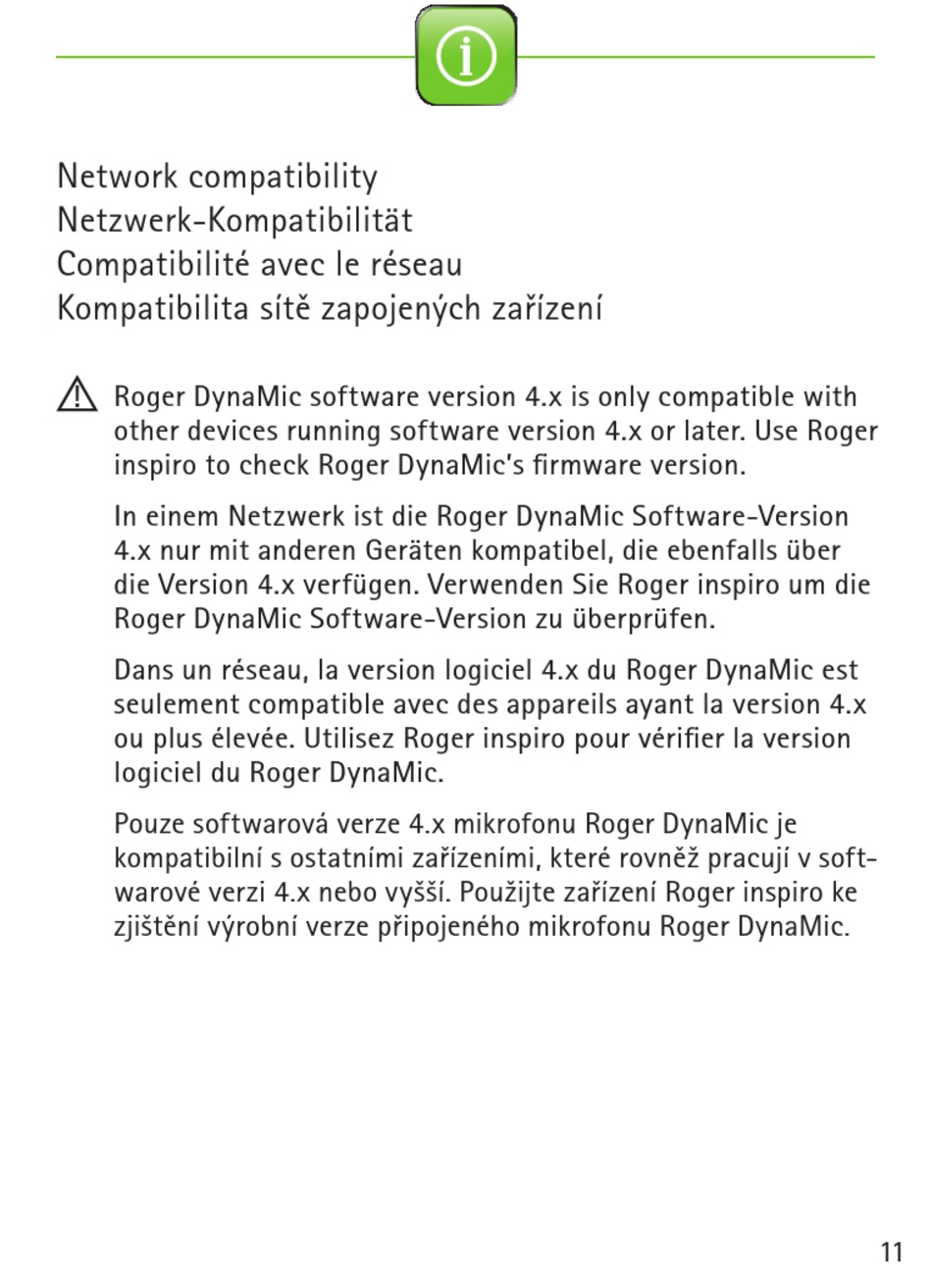 Network compatibility
Netzwerk-Kompatibilität
Compatibilité avec le réseau
Kompatibilita sítě zapojených zařízení

Roger DynaMic software version 4.x is only compatible with other devices running software version 4.x or later. Use Roger inspiro to check Roger DynaMic's firmware version.

In einem Netzwerk ist die Roger DynaMic Software-Version 4.x nur mit anderen Geräten kompatibel, die ebenfalls über die Version 4.x verfügen. Verwenden Sie Roger inspiro um die Roger DynaMic Software-Version zu überprüfen.

Dans un réseau, la version logiciel 4.x du Roger DynaMic est seulement compatible avec des appareils ayant la version 4.x ou plus élevée. Utilisez Roger inspiro pour vérifier la version logiciel du Roger DynaMic.

Pouze softwarová verze 4.x mikrofonu Roger DynaMic je kompatibilní s ostatními zařízeními, které rovněž pracují v softwarové verzi 4.x nebo vyšší. Použijte zařízení Roger inspiro ke zjištění výrobní verze připojeného mikrofonu Roger DynaMic.

11